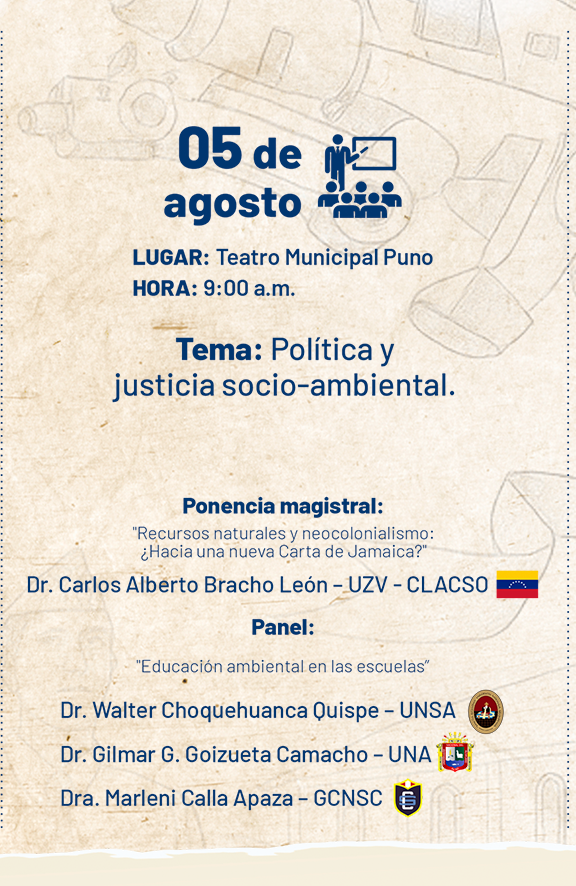 05 de agosto

LUGAR: Teatro Municipal Puno
HORA: 9:00 a.m.

Tema: Política y justicia socio-ambiental.

Ponencia magistral:
"Recursos naturales y neocolonialismo: ¿Hacia una nueva Carta de Jamaica?"
Dr. Carlos Alberto Bracho León – UZV - CLACSO

Panel:
"Educación ambiental en las escuelas"
Dr. Walter Choquehuanca Quispe – UNSA
Dr. Gilmar G. Goizueta Camacho – UNA
Dra. Marleni Calla Apaza – GCNSC